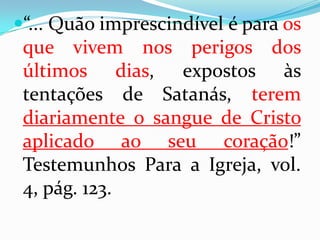 “... Quão imprescindível é para os que vivem nos perigos dos últimos dias, expostos às tentações de Satanás, terem diariamente o sangue de Cristo aplicado ao seu coração!” Testemunhos Para a Igreja, vol. 4, pág. 123.